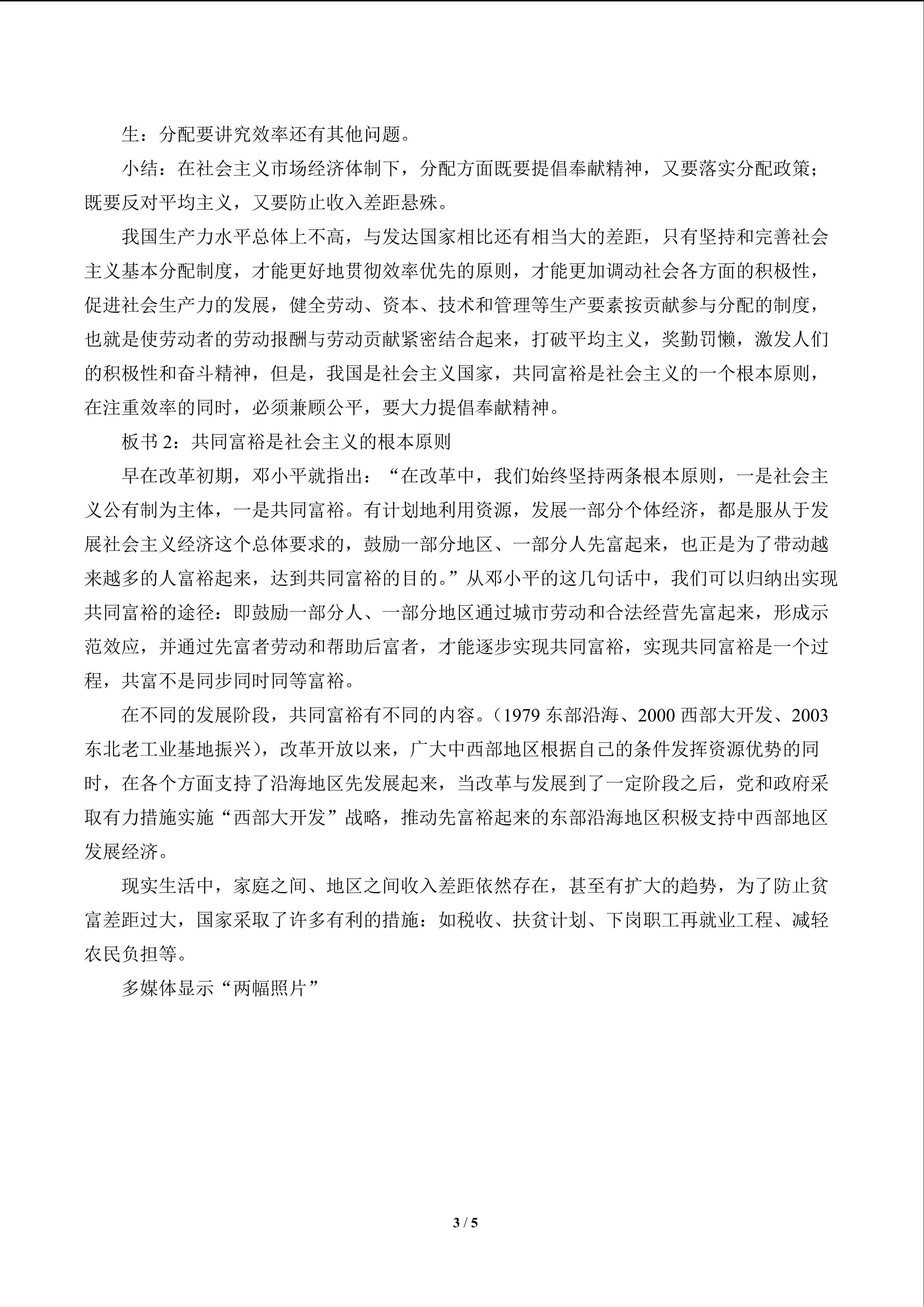 生：分配要讲究效率还有其他问题。

小结：在社会主义市场经济体制下，分配方面既要提倡奉献精神，又要落实分配政策；既要反对平均主义，又要防止收入差距悬殊。

我国生产力水平总体上不高，与发达国家相比还有相当大的差距，只有坚持和完善社会主义基本分配制度，才能更好地贯彻效率优先的原则，才能更加调动社会各方面的积极性，促进社会生产力的发展，健全劳动、资本、技术和管理等生产要素按贡献参与分配的制度，也就是使劳动者的劳动报酬与劳动贡献紧密结合起来，打破平均主义，奖勤罚懒，激发人们的积极性和奋斗精神，但是，我国是社会主义国家，共同富裕是社会主义的一个根本原则，在注重效率的同时，必须兼顾公平，要大力提倡奉献精神。

板书2：共同富裕是社会主义的根本原则

早在改革初期，邓小平就指出：“在改革中，我们始终坚持两条根本原则，一是社会主义公有制为主体，一是共同富裕。有计划地利用资源，发展一部分个体经济，都是服从于发展社会主义经济这个总体要求的，鼓励一部分地区、一部分人先富起来，也正是为了带动越来越多的人富裕起来，达到共同富裕的目的。”从邓小平的这几句话中，我们可以归纳出实现共同富裕的途径：即鼓励一部分人、一部分地区通过城市劳动和合法经营先富起来，形成示范效应，并通过先富者劳动和帮助后富者，才能逐步实现共同富裕，实现共同富裕是一个过程，共富不是同步同时同等富裕。

在不同的发展阶段，共同富裕有不同的内容。（1979东部沿海、2000西部大开发、2003东北老工业基地振兴），改革开放以来，广大中西部地区根据自己的条件发挥资源优势的同时，在各个方面支持了沿海地区先发展起来，当改革与发展到了一定阶段之后，党和政府采取有力措施实施“西部大开发”战略，推动先富裕起来的东部沿海地区积极支持中西部地区发展经济。

现实生活中，家庭之间、地区之间收入差距依然存在，甚至有扩大的趋势，为了防止贫富差距过大，国家采取了许多有利的措施：如税收、扶贫计划、下岗职工再就业工程、减轻农民负担等。

多媒体显示“两幅照片”

3 / 5